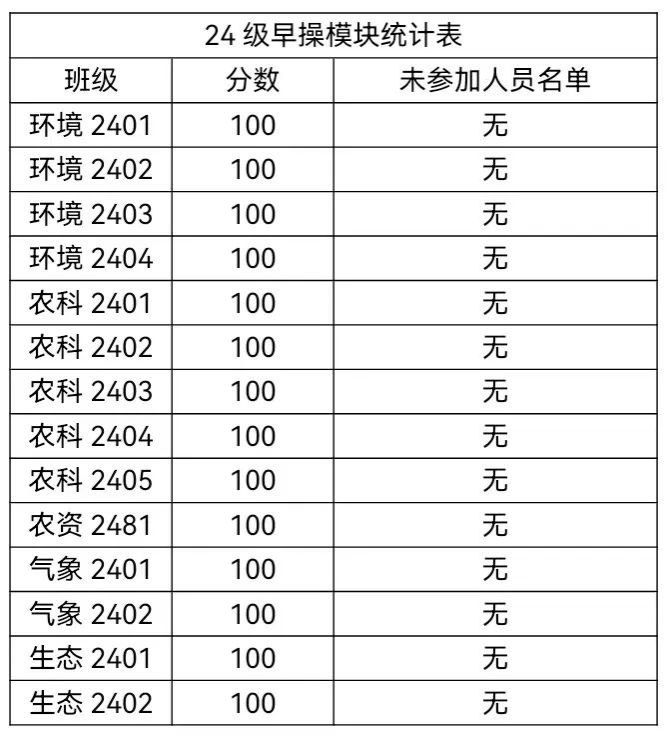 | 24级早操模块统计表 | | |
|---|---|---|
| 班级 | 分数 | 未参加人员名单 |
| 环境2401 | 100 | 无 |
| 环境2402 | 100 | 无 |
| 环境2403 | 100 | 无 |
| 环境2404 | 100 | 无 |
| 农科2401 | 100 | 无 |
| 农科2402 | 100 | 无 |
| 农科2403 | 100 | 无 |
| 农科2404 | 100 | 无 |
| 农科2405 | 100 | 无 |
| 农资2481 | 100 | 无 |
| 气象2401 | 100 | 无 |
| 气象2402 | 100 | 无 |
| 生态2401 | 100 | 无 |
| 生态2402 | 100 | 无 |